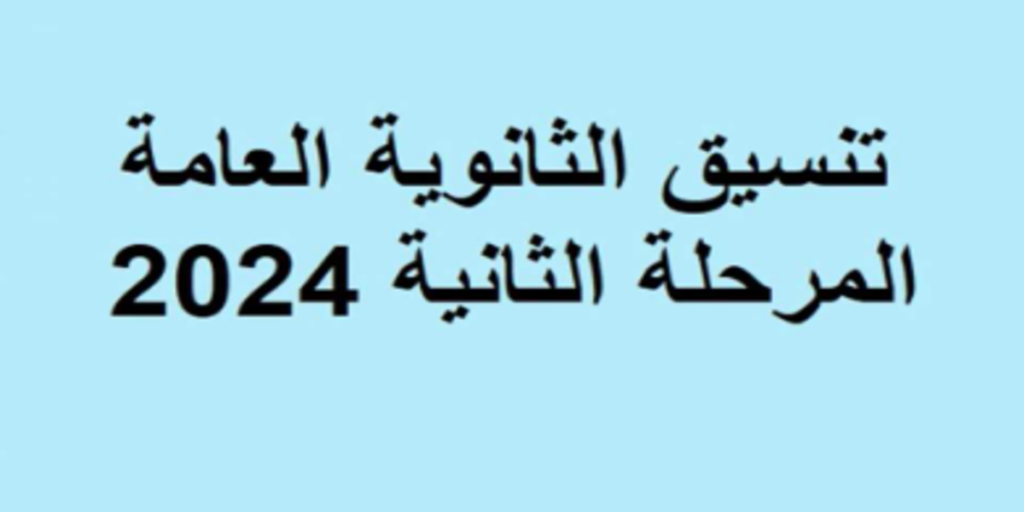 تنسيق الثانوية العامة
المرحلة الثانية 2024